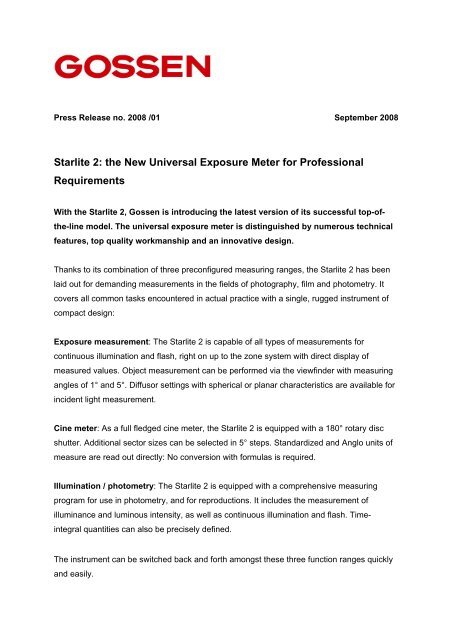 GOSSEN

Press Release no. 2008 /01

September 2008

Starlite 2: the New Universal Exposure Meter for Professional Requirements

With the Starlite 2, Gossen is introducing the latest version of its successful top-of-the-line model. The universal exposure meter is distinguished by numerous technical features, top quality workmanship and an innovative design.

Thanks to its combination of three preconfigured measuring ranges, the Starlite 2 has been laid out for demanding measurements in the fields of photography, film and photometry. It covers all common tasks encountered in actual practice with a single, rugged instrument of compact design:

Exposure measurement: The Starlite 2 is capable of all types of measurements for continuous illumination and flash, right on up to the zone system with direct display of measured values. Object measurement can be performed via the viewfinder with measuring angles of 1° and 5°. Diffusor settings with spherical or planar characteristics are available for incident light measurement.

Cine meter: As a full fledged cine meter, the Starlite 2 is equipped with a 180° rotary disc shutter. Additional sector sizes can be selected in 5° steps. Standardized and Anglo units of measure are read out directly: No conversion with formulas is required.

Illumination / photometry: The Starlite 2 is equipped with a comprehensive measuring program for use in photometry, and for reproductions. It includes the measurement of illuminance and luminous intensity, as well as continuous illumination and flash. Time-integral quantities can also be precisely defined.

The instrument can be switched back and forth amongst these three function ranges quickly and easily.